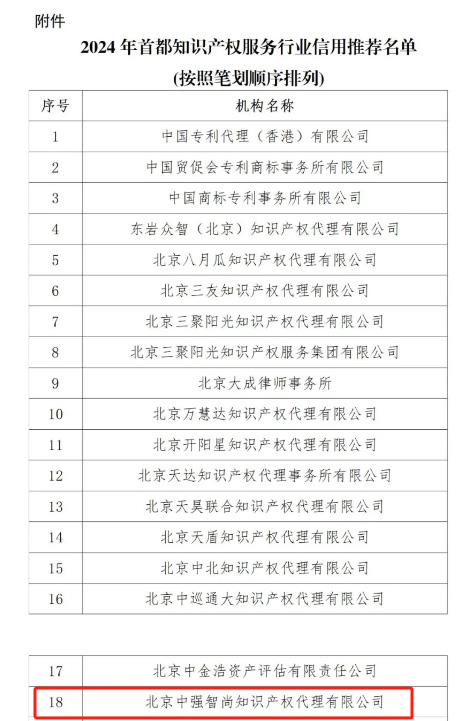 附件

2024 年首都知识产权服务行业信用推荐名单
(按照笔划顺序排列)

| 序号 | 机构名称 |
|---|---|
| 1 | 中国专利代理（香港）有限公司 |
| 2 | 中国贸促会专利商标事务所有限公司 |
| 3 | 中国商标专利事务所有限公司 |
| 4 | 东岩众智（北京）知识产权代理有限公司 |
| 5 | 北京八月瓜知识产权代理有限公司 |
| 6 | 北京三友知识产权代理有限公司 |
| 7 | 北京三聚阳光知识产权代理有限公司 |
| 8 | 北京三聚阳光知识产权服务集团有限公司 |
| 9 | 北京大成律师事务所 |
| 10 | 北京万慧达知识产权代理有限公司 |
| 11 | 北京开阳星知识产权代理有限公司 |
| 12 | 北京天达知识产权代理事务所有限公司 |
| 13 | 北京天昊联合知识产权代理有限公司 |
| 14 | 北京天盾知识产权代理有限公司 |
| 15 | 北京中北知识产权代理有限公司 |
| 16 | 北京中巡通大知识产权代理有限公司 |

| 17 | 北京中金浩资产评估有限责任公司 |
|---|---|
| 18 | 北京中强智尚知识产权代理有限公司 |